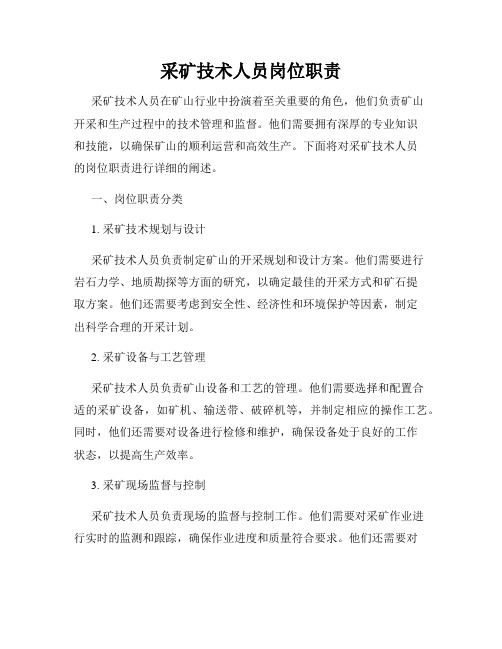 采矿技术人员岗位职责

采矿技术人员在矿山行业中扮演着至关重要的角色，他们负责矿山开采和生产过程中的技术管理和监督。他们需要拥有深厚的专业知识和技能，以确保矿山的顺利运营和高效生产。下面将对采矿技术人员的岗位职责进行详细的阐述。

一、岗位职责分类

1. 采矿技术规划与设计

采矿技术人员负责制定矿山的开采规划和设计方案。他们需要进行岩石力学、地质勘探等方面的研究，以确定最佳的开采方式和矿石提取方案。他们还需要考虑到安全性、经济性和环境保护等因素，制定出科学合理的开采计划。

2. 采矿设备与工艺管理

采矿技术人员负责矿山设备和工艺的管理。他们需要选择和配置合适的采矿设备，如矿机、输送带、破碎机等，并制定相应的操作工艺。同时，他们还需要对设备进行检修和维护，确保设备处于良好的工作状态，以提高生产效率。

3. 采矿现场监督与控制

采矿技术人员负责现场的监督与控制工作。他们需要对采矿作业进行实时的监测和跟踪，确保作业进度和质量符合要求。他们还需要对